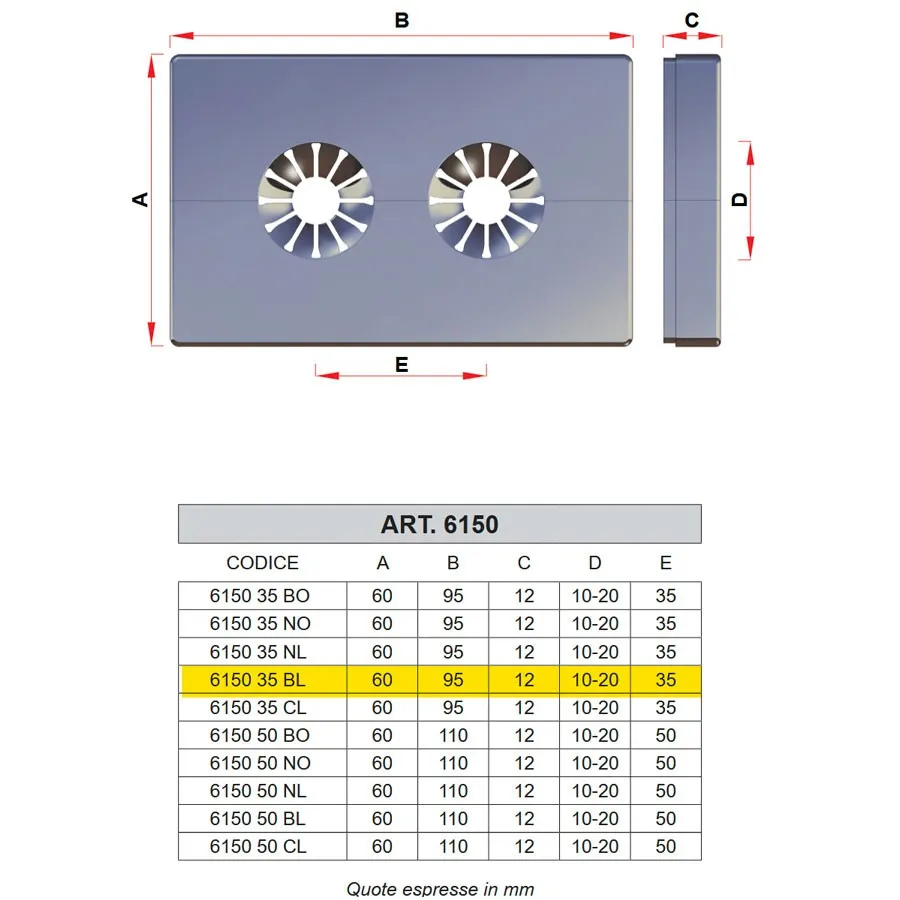 B

C

A

D

E

ART. 6150

| CODICE | A | B | C | D | E |
|---|---|---|---|---|---|
| 6150 35 BO | 60 | 95 | 12 | 10-20 | 35 |
| 6150 35 NO | 60 | 95 | 12 | 10-20 | 35 |
| 6150 35 NL | 60 | 95 | 12 | 10-20 | 35 |
| 6150 35 BL | 60 | 95 | 12 | 10-20 | 35 |
| 6150 35 CL | 60 | 95 | 12 | 10-20 | 35 |
| 6150 50 BO | 60 | 110 | 12 | 10-20 | 50 |
| 6150 50 NO | 60 | 110 | 12 | 10-20 | 50 |
| 6150 50 NL | 60 | 110 | 12 | 10-20 | 50 |
| 6150 50 BL | 60 | 110 | 12 | 10-20 | 50 |
| 6150 50 CL | 60 | 110 | 12 | 10-20 | 50 |

Quote espresse in mm